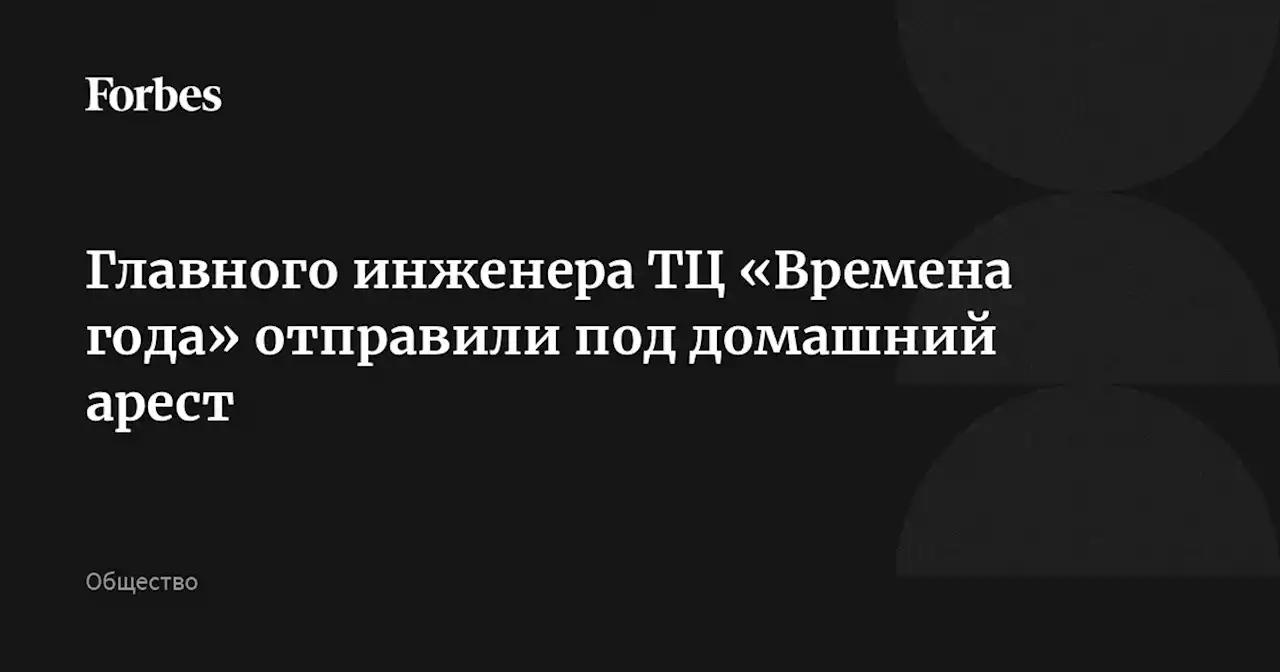 Forbes

Главного инженера ТЦ «Времена года» отправили под домашний арест

Общество